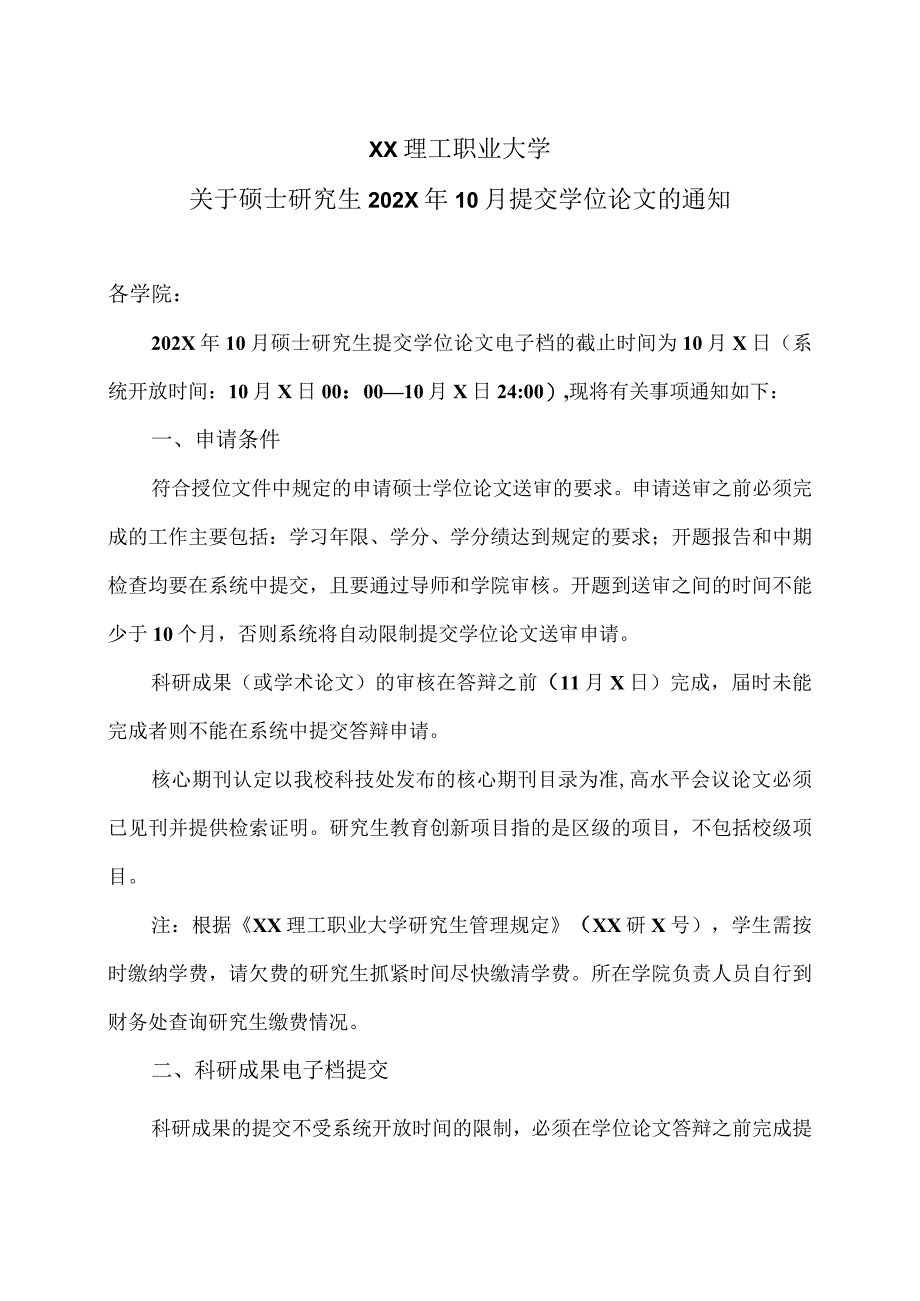 XX理工职业大学

关于硕士研究生202X年10月提交学位论文的通知

各学院：

202X年10月硕士研究生提交学位论文电子档的截止时间为10月X日（系统开放时间：10月X日00：00—10月X日24:00），现将有关事项通知如下：

一、申请条件

符合授位文件中规定的申请硕士学位论文送审的要求。申请送审之前必须完成的工作主要包括：学习年限、学分、学分绩达到规定的要求；开题报告和中期检查均要在系统中提交，且要通过导师和学院审核。开题到送审之间的时间不能少于10个月，否则系统将自动限制提交学位论文送审申请。

科研成果（或学术论文）的审核在答辩之前（11月X日）完成，届时未能完成者则不能在系统中提交答辩申请。

核心期刊认定以我校科技处发布的核心期刊目录为准，高水平会议论文必须已见刊并提供检索证明。研究生教育创新项目指的是区级的项目，不包括校级项目。

注：根据《XX理工职业大学研究生管理规定》（XX研X号），学生需按时缴纳学费，请欠费的研究生抓紧时间尽快缴清学费。所在学院负责人员自行到财务处查询研究生缴费情况。

二、科研成果电子档提交

科研成果的提交不受系统开放时间的限制，必须在学位论文答辩之前完成提